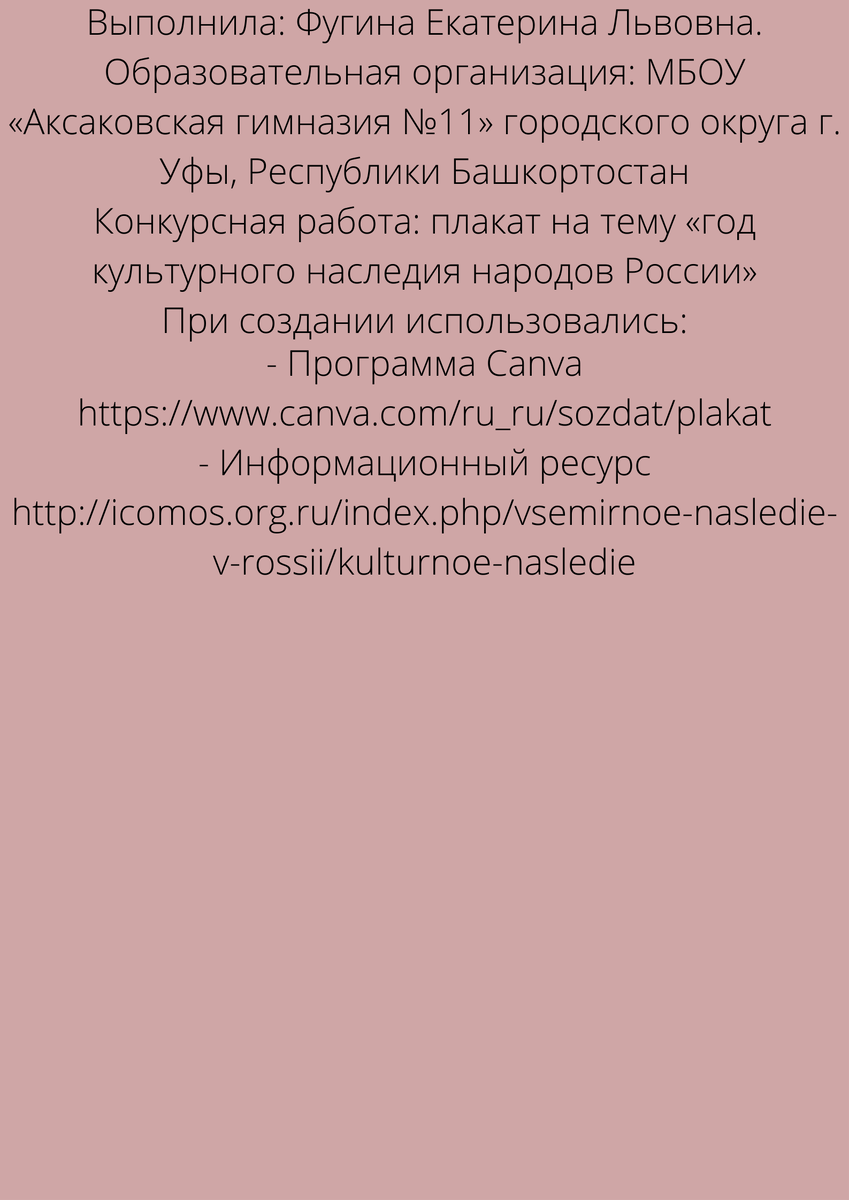 Выполнила: Фугина Екатерина Львовна.
Образовательная организация: МБОУ «Аксаковская гимназия №11» городского округа г. Уфы, Республики Башкортостан
Конкурсная работа: плакат на тему «год культурного наследия народов России»
При создании использовались:
- Программа Canva
https://www.canva.com/ru_ru/sozdat/plakat
- Информационный ресурс
http://icomos.org.ru/index.php/vsemirnoe-nasledie-v-rossii/kulturnoe-nasledie